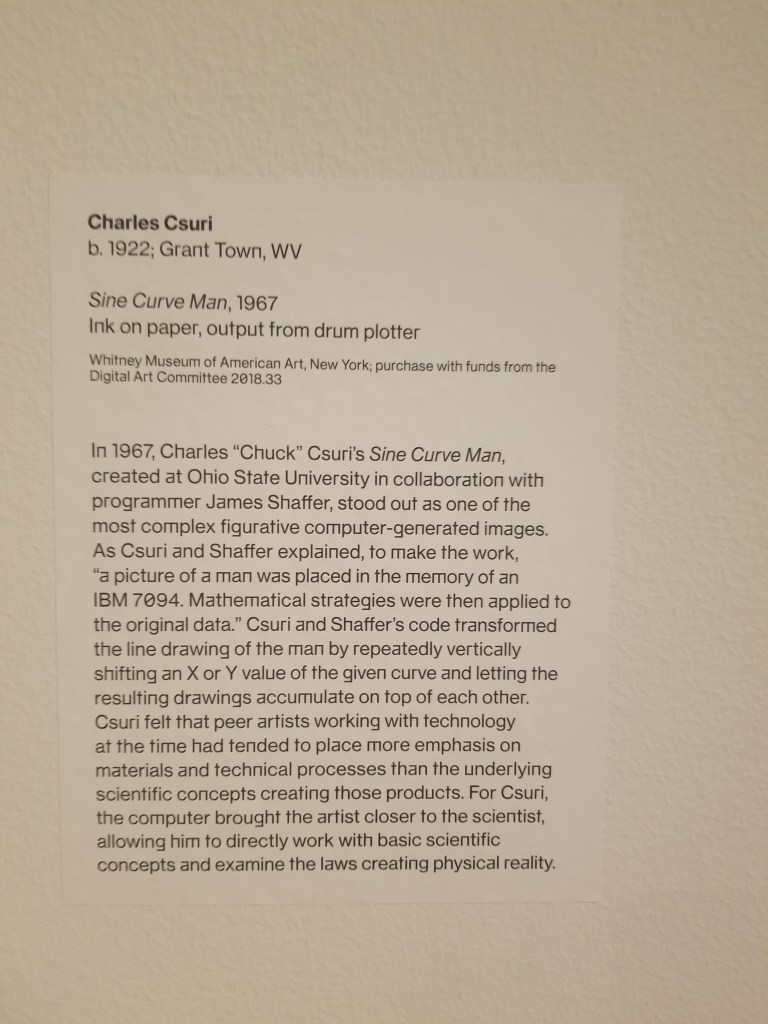 Charles Csuri
b. 1922; Grant Town, WV

Sine Curve Man, 1967
Ink on paper, output from drum plotter

Whitney Museum of American Art, New York; purchase with funds from the Digital Art Committee 2018.33

In 1967, Charles "Chuck" Csuri's Sine Curve Man, created at Ohio State University in collaboration with programmer James Shaffer, stood out as one of the most complex figurative computer-generated images. As Csuri and Shaffer explained, to make the work, "a picture of a man was placed in the memory of an IBM 7094. Mathematical strategies were then applied to the original data." Csuri and Shaffer's code transformed the line drawing of the man by repeatedly vertically shifting an X or Y value of the given curve and letting the resulting drawings accumulate on top of each other. Csuri felt that peer artists working with technology at the time had tended to place more emphasis on materials and technical processes than the underlying scientific concepts creating those products. For Csuri, the computer brought the artist closer to the scientist, allowing him to directly work with basic scientific concepts and examine the laws creating physical reality.